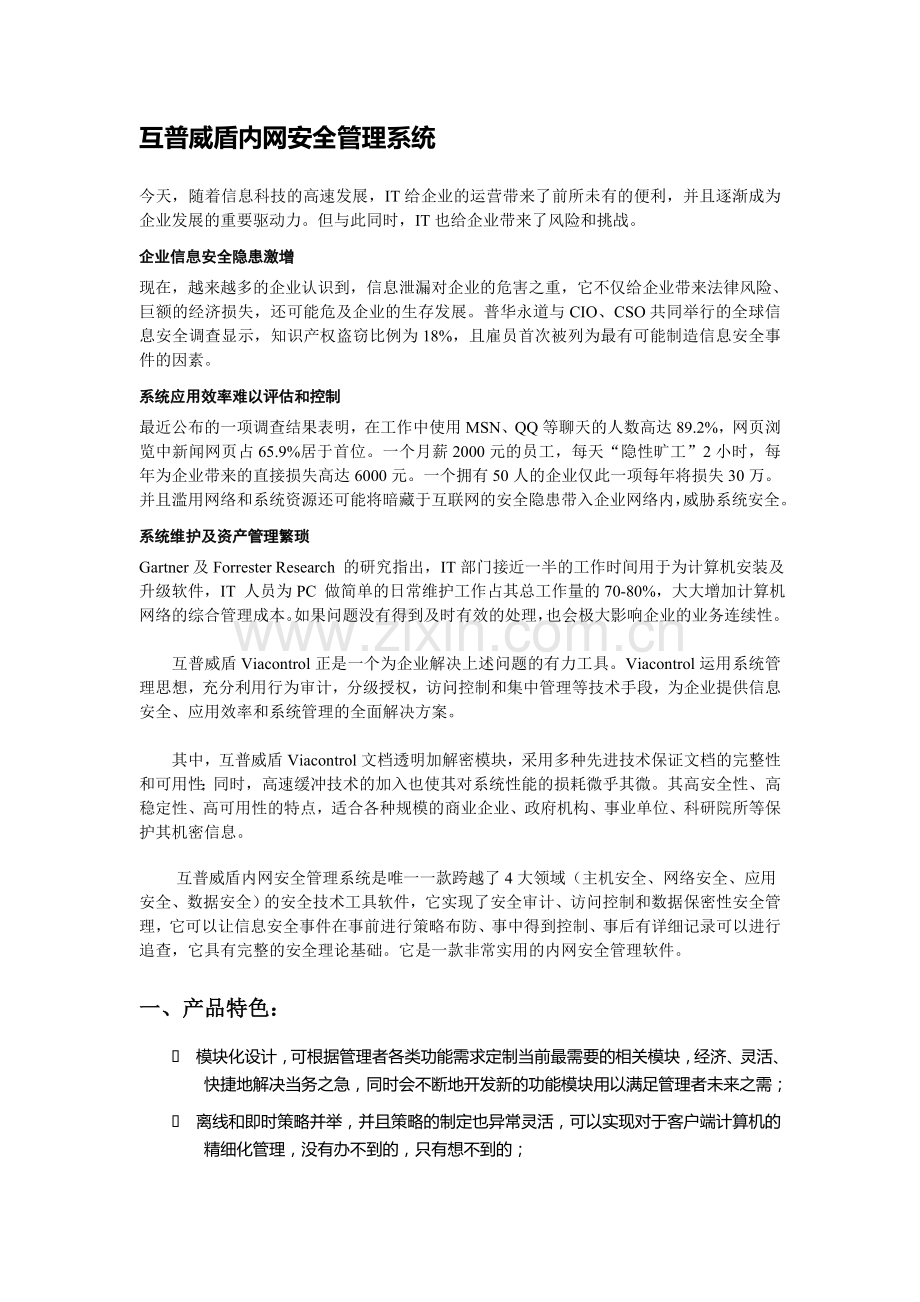 互普威盾内网安全管理系统

今天，随着信息科技的高速发展，IT 给企业的运营带来了前所未有的便利，并且逐渐成为企业发展的重要驱动力。但与此同时，IT 也给企业带来了风险和挑战。

企业信息安全隐患激增

现在，越来越多的企业认识到，信息泄漏对企业的危害之重，它不仅给企业带来法律风险、巨额的经济损失，还可能危及企业的生存发展。普华永道与 CIO、CSO 共同举行的全球信息安全调查显示，知识产权盗窃比例为 18%，且雇员首次被列为最有可能制造信息安全事件的因素。

系统应用效率难以评估和控制

最近公布的一项调查结果表明，在工作中使用 MSN、QQ 等聊天的人数高达 89.2%，网页浏览中新闻网页占 65.9%居于首位。一个月薪 2000 元的员工，每天“隐性旷工”2 小时，每年为企业带来的直接损失高达 6000 元。一个拥有 50 人的企业仅此一项每年将损失 30 万。并且滥用网络和系统资源还可能将暗藏于互联网的安全隐患带入企业网络内，威胁系统安全。

系统维护及资产管理繁琐

Gartner 及 Forrester Research 的研究指出，IT 部门接近一半的工作时间用于为计算机安装及升级软件，IT 人员为 PC 做简单的日常维护工作占其总工作量的 70-80%，大大增加计算机网络的综合管理成本。如果问题没有得到及时有效的处理，也会极大影响企业的业务连续性。

www.zixin.com.cn

互普威盾 Viacontrol 正是一个为企业解决上述问题的有力工具。Viacontrol 运用系统管理思想，充分利用行为审计，分级授权，访问控制和集中管理等技术手段，为企业提供信息安全、应用效率和系统管理的全面解决方案。

其中，互普威盾 Viacontrol 文档透明加解密模块，采用多种先进技术保证文档的完整性和可用性; 同时，高速缓冲技术的加入也使其对系统性能的损耗微乎其微。其高安全性、高稳定性、高可用性的特点，适合各种规模的商业企业、政府机构、事业单位、科研院所等保护其机密信息。

互普威盾内网安全管理系统是唯一一款跨越了 4 大领域（主机安全、网络安全、应用安全、数据安全）的安全技术工具软件，它实现了安全审计、访问控制和数据保密性安全管理，它可以让信息安全事件在事前进行策略布防、事中得到控制、事后有详细记录可以进行追查，它具有完整的安全理论基础。它是一款非常实用的内网安全管理软件。

一、产品特色：

模块化设计，可根据管理者各类功能需求定制当前最需要的相关模块，经济、灵活、快捷地解决当务之急，同时会不断地开发新的功能模块用以满足管理者未来之需；

离线和即时策略并举，并且策略的制定也异常灵活，可以实现对于客户端计算机的精细化管理，没有办不到的，只有想不到的；